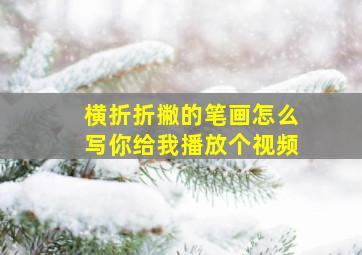 横折折撇的笔画怎么写你给我播放个视频